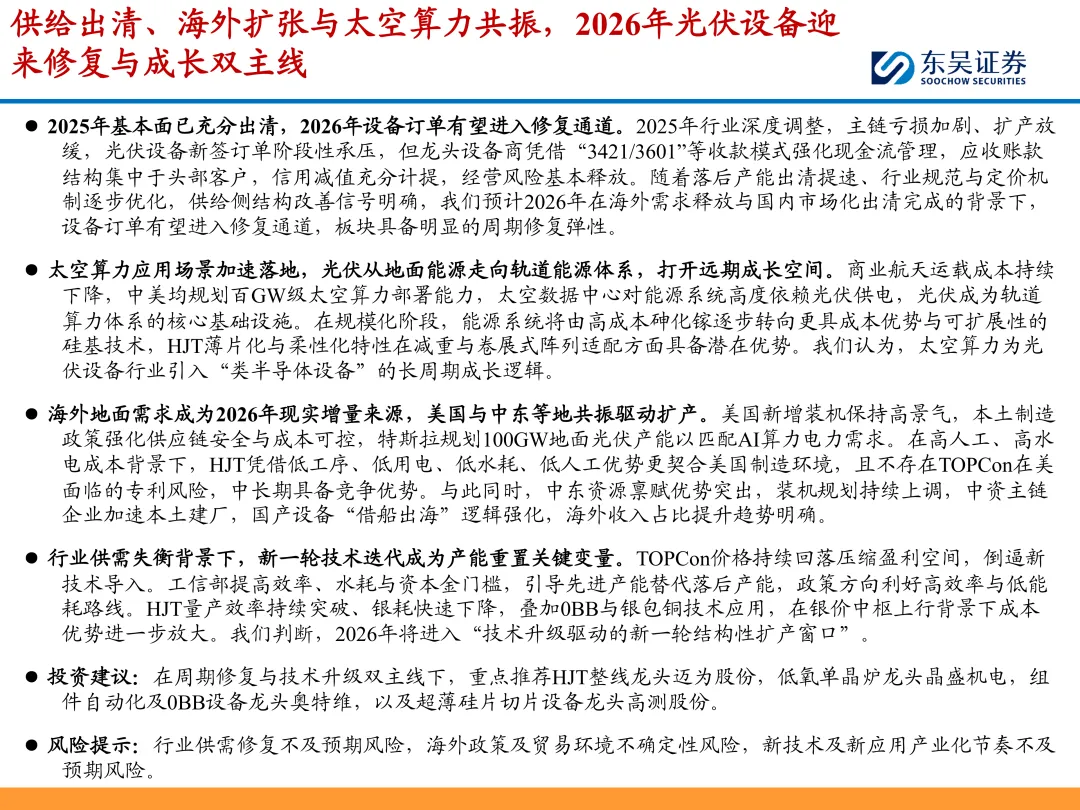 供给出清、海外扩张与太空算力共振，2026年光伏设备迎来修复与成长双主线

东吴证券
SOOCHOW SECURITIES

● 2025年基本面已充分出清，2026年设备订单有望进入修复通道。2025年行业深度调整，主链亏损加剧、扩产放缓，光伏设备新签订单阶段性承压，但龙头设备商凭借“3421/3601”等收款模式强化现金流管理，应收账款结构集中于头部客户，信用减值充分计提，经营风险基本释放。随着落后产能出清提速、行业规范与定价机制逐步优化，供给侧结构改善信号明确，我们预计2026年在海外需求释放与国内市场化出清完成的背景下，设备订单有望进入修复通道，板块具备明显的周期修复弹性。

● 太空算力应用场景加速落地，光伏从地面能源走向轨道能源体系，打开远期成长空间。商业航天运载成本持续下降，中美均规划百GW级太空算力部署能力，太空数据中心对能源系统高度依赖光伏供电，光伏成为轨道算力体系的核心基础设施。在规模化阶段，能源系统将由高成本砷化镓逐步转向更具成本优势与可扩展性的硅基技术，HJT薄片化与柔性化特性在减重与卷展式阵列适配方面具备潜在优势。我们认为，太空算力为光伏设备行业引入“类半导体设备”的长周期成长逻辑。

● 海外地面需求成为2026年现实增量来源，美国与中东等地共振驱动扩产。美国新增装机保持高景气，本土制造政策强化供应链安全与成本可控，特斯拉规划100GW地面光伏产能以匹配AI算力电力需求。在高人工、高水电成本背景下，HJT凭借低工序、低用电、低水耗、低人工优势更契合美国制造环境，且不存在TOPCon在美面临的专利风险，中长期具备竞争优势。与此同时，中东资源禀赋优势突出，装机规划持续上调，中资主链企业加速本土建厂，国产设备“借船出海”逻辑强化，海外收入占比提升趋势明确。

● 行业供需失衡背景下，新一轮技术迭代成为产能重置关键变量。TOPCon价格持续回落压缩盈利空间，倒逼新技术导入。工信部提高效率、水耗与资本金门槛，引导先进产能替代落后产能，政策方向利好高效率与低能耗路线。HJT量产效率持续突破、银耗快速下降，叠加0BB与银包铜技术应用，在银价中枢上行背景下成本优势进一步放大。我们判断，2026年将进入“技术升级驱动的新一轮结构性扩产窗口”。

● 投资建议：在周期修复与技术升级双主线下，重点推荐HJT整线龙头迈为股份，低氧单晶炉龙头晶盛机电，组件自动化及0BB设备龙头奥特维，以及超薄硅片切片设备龙头高测股份。

● 风险提示：行业供需修复不及预期风险，海外政策及贸易环境不确定性风险，新技术及新应用产业化节奏不及预期风险。